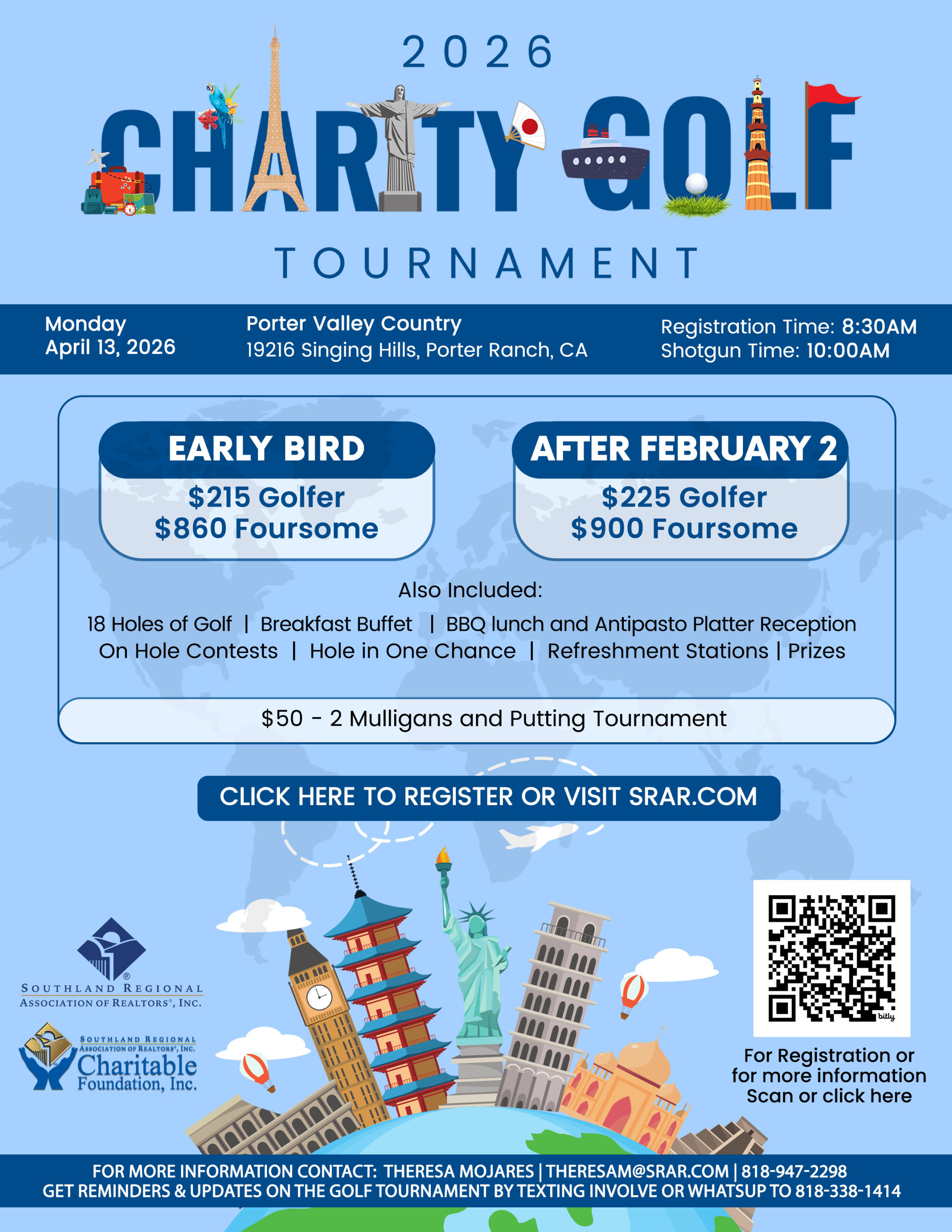 2026

CHARITY GOLF

TOURNAMENT

Monday
April 13, 2026

Porter Valley Country
19216 Singing Hills, Porter Ranch, CA

Registration Time: 8:30AM
Shotgun Time: 10:00AM

EARLY BIRD
$215 Golfer
$860 Foursome

AFTER FEBRUARY 2
$225 Golfer
$900 Foursome

Also Included:
18 Holes of Golf | Breakfast Buffet | BBQ lunch and Antipasto Platter Reception
On Hole Contests | Hole in One Chance | Refreshment Stations | Prizes

$50 - 2 Mulligans and Putting Tournament

CLICK HERE TO REGISTER OR VISIT SRAR.COM

SOUTHLAND REGIONAL ASSOCIATION OF REALTORS®, INC.

SOUTHLAND REGIONAL ASSOCIATION OF REALTORS®, INC. Charitable Foundation, Inc.

bitly

For Registration or for more information Scan or click here

FOR MORE INFORMATION CONTACT: THERESA MOJARES | THERESAM@SRAR.COM | 818-947-2298
GET REMINDERS & UPDATES ON THE GOLF TOURNAMENT BY TEXTING INVOLVE OR WHATSUP TO 818-338-1414